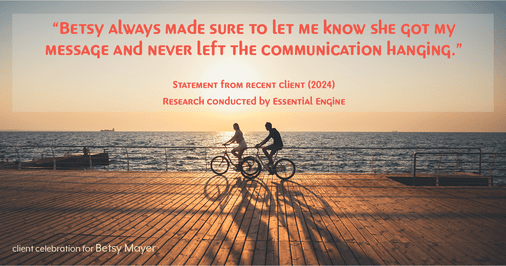 “Betsy always made sure to let me know she got my message and never left the communication hanging.”

Statement from recent client (2024)
Research conducted by Essential Engine

client celebration for Betsy Mayer